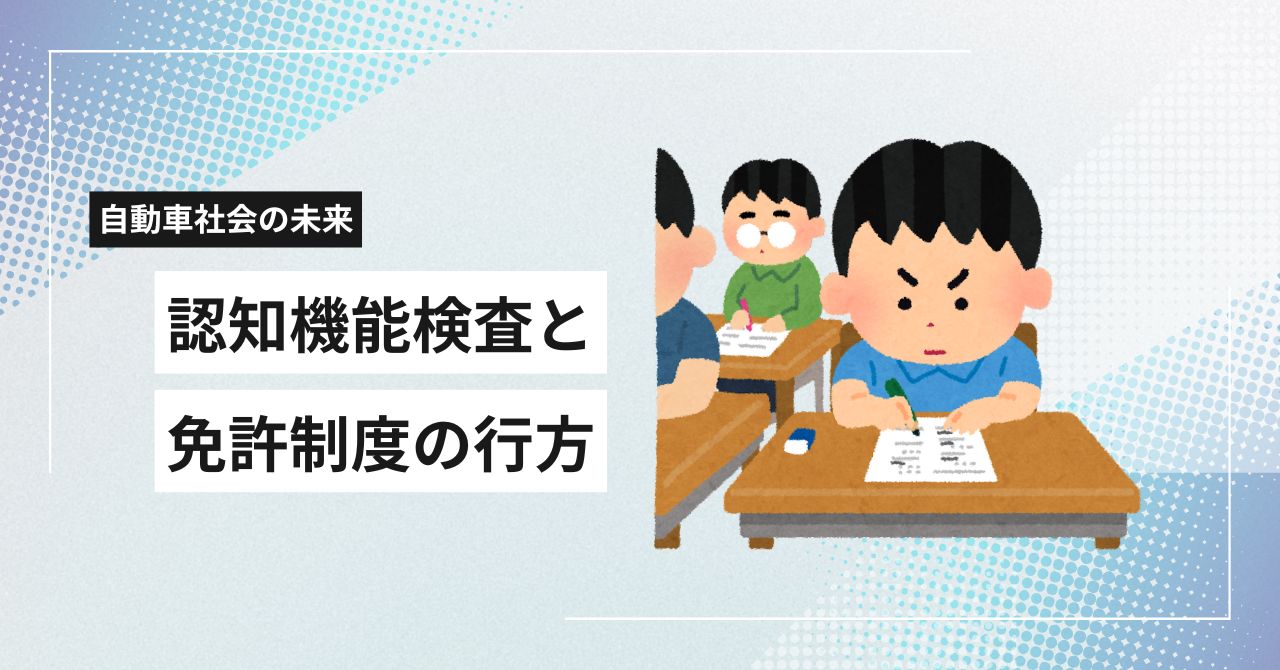 自動車社会の未来

認知機能検査と

免許制度の行方